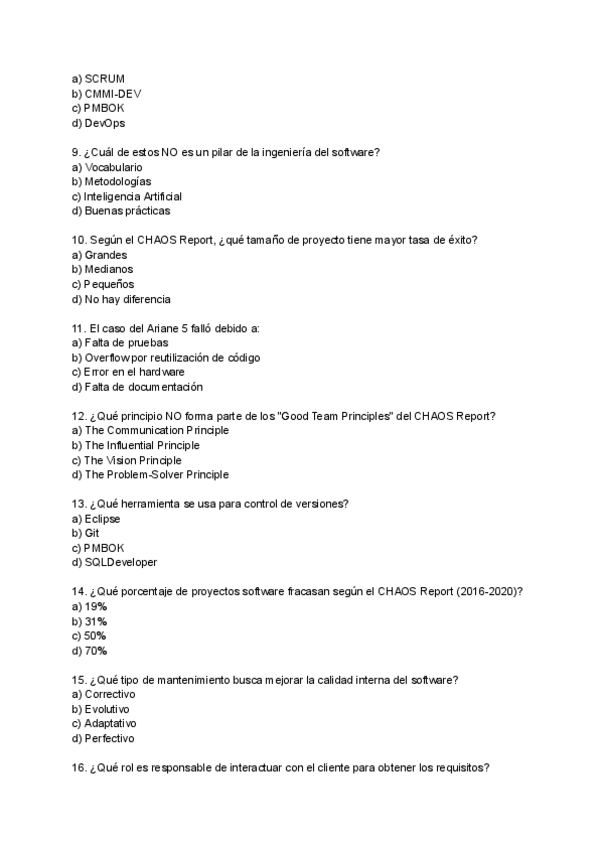 a) SCRUM
b) CMMI-DEV
c) PMBOK
d) DevOps

9. ¿Cuál de estos NO es un pilar de la ingeniería del software?
a) Vocabulario
b) Metodologías
c) Inteligencia Artificial
d) Buenas prácticas

10. Según el CHAOS Report, ¿qué tamaño de proyecto tiene mayor tasa de éxito?
a) Grandes
b) Medianos
c) Pequeños
d) No hay diferencia

11. El caso del Ariane 5 falló debido a:
a) Falta de pruebas
b) Overflow por reutilización de código
c) Error en el hardware
d) Falta de documentación

12. ¿Qué principio NO forma parte de los "Good Team Principles" del CHAOS Report?
a) The Communication Principle
b) The Influential Principle
c) The Vision Principle
d) The Problem-Solver Principle

13. ¿Qué herramienta se usa para control de versiones?
a) Eclipse
b) Git
c) PMBOK
d) SQLDeveloper

14. ¿Qué porcentaje de proyectos software fracasan según el CHAOS Report (2016-2020)?
a) 19%
b) 31%
c) 50%
d) 70%

15. ¿Qué tipo de mantenimiento busca mejorar la calidad interna del software?
a) Correctivo
b) Evolutivo
c) Adaptativo
d) Perfectivo

16. ¿Qué rol es responsable de interactuar con el cliente para obtener los requisitos?